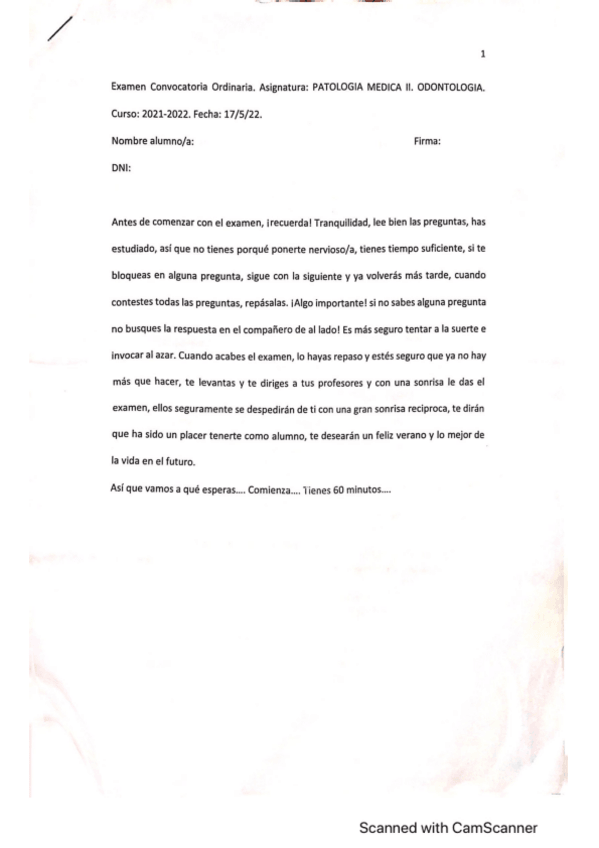 1

Examen Convocatoria Ordinaria. Asignatura: PATOLOGIA MEDICA II. ODONTOLOGIA.

Curso: 2021-2022. Fecha: 17/5/22.

Nombre alumno/a: Firma:

DNI:

Antes de comenzar con el examen, ¡recuerda! Tranquilidad, lee bien las preguntas, has estudiado, así que no tienes porqué ponerte nervioso/a, tienes tiempo suficiente, si te bloqueas en alguna pregunta, sigue con la siguiente y ya volverás más tarde, cuando contestes todas las preguntas, repásalas. ¡Algo importante! si no sabes alguna pregunta no busques la respuesta en el compañero de al lado! Es más seguro tentar a la suerte e invocar al azar. Cuando acabes el examen, lo hayas repaso y estés seguro que ya no hay más que hacer, te levantas y te diriges a tus profesores y con una sonrisa le das el examen, ellos seguramente se despedirán de ti con una gran sonrisa reciproca, te dirán que ha sido un placer tenerte como alumno, te desearán un feliz verano y lo mejor de la vida en el futuro.

Así que vamos a qué esperas.... Comienza.... Tienes 60 minutos....

Scanned with CamScanner